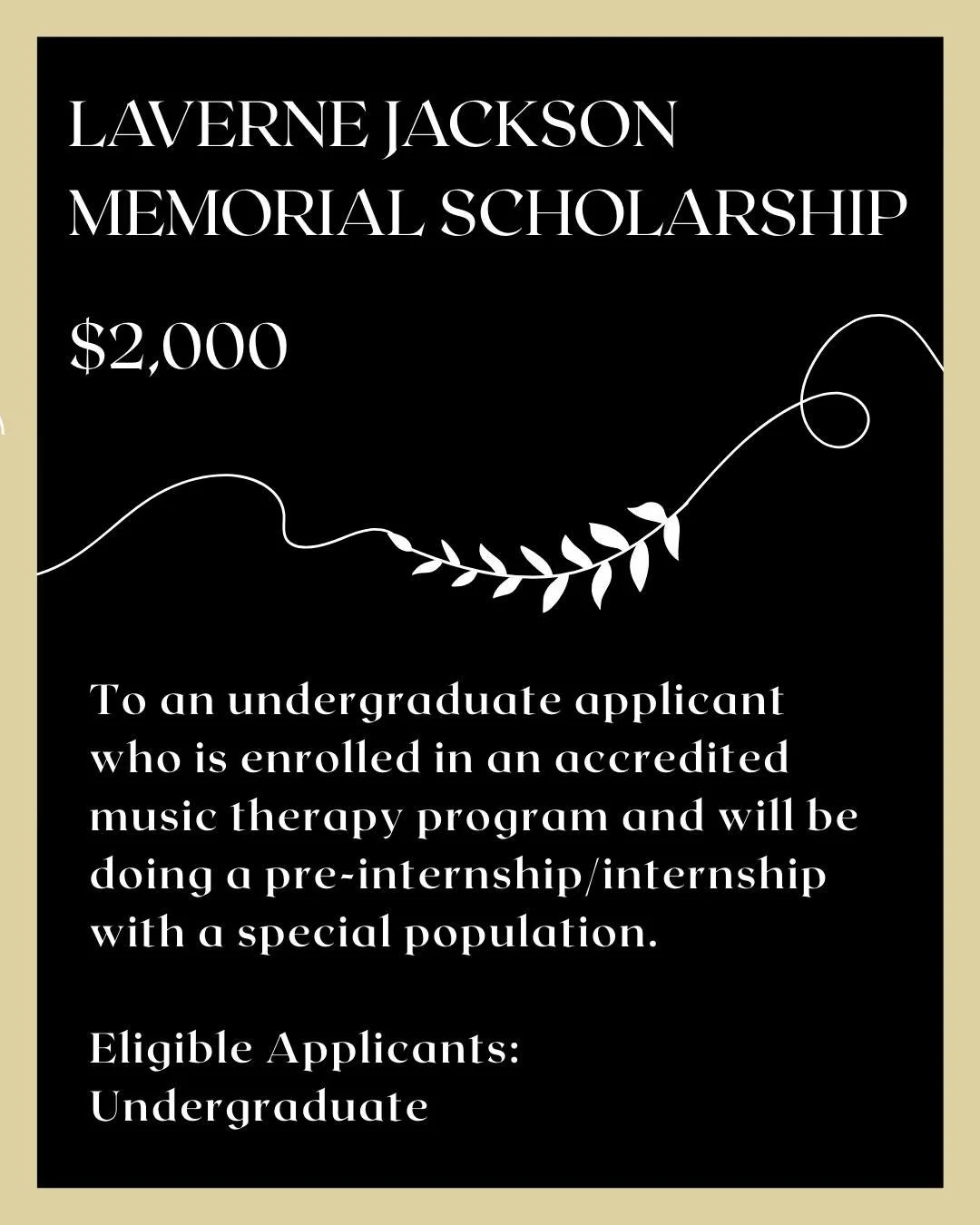 LAVERNE JACKSON MEMORIAL SCHOLARSHIP

$2,000

To an undergraduate applicant who is enrolled in an accredited music therapy program and will be doing a pre-internship/internship with a special population.

Eligible Applicants:
Undergraduate